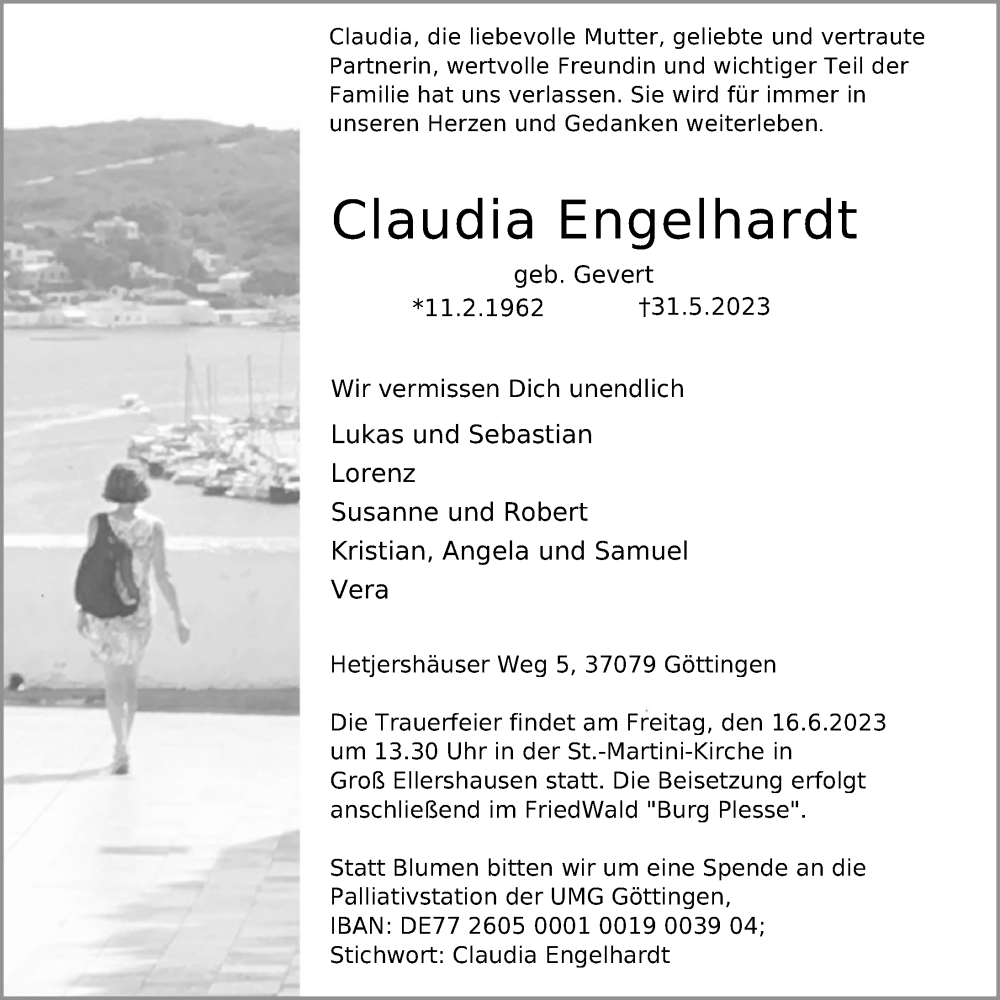 Claudia, die liebevolle Mutter, geliebte und vertraute Partnerin, wertvolle Freundin und wichtiger Teil der Familie hat uns verlassen. Sie wird für immer in unseren Herzen und Gedanken weiterleben.

Claudia Engelhardt

geb. Gevert

*11.2.1962 †31.5.2023

Wir vermissen Dich unendlich

Lukas und Sebastian
Lorenz
Susanne und Robert
Kristian, Angela und Samuel
Vera

Hetjershäuser Weg 5, 37079 Göttingen

Die Trauerfeier findet am Freitag, den 16.6.2023 um 13.30 Uhr in der St.-Martini-Kirche in Groß Ellershausen statt. Die Beisetzung erfolgt anschließend im FriedWald "Burg Plesse".

Statt Blumen bitten wir um eine Spende an die Palliativstation der UMG Göttingen,
IBAN: DE77 2605 0001 0019 0039 04;
Stichwort: Claudia Engelhardt